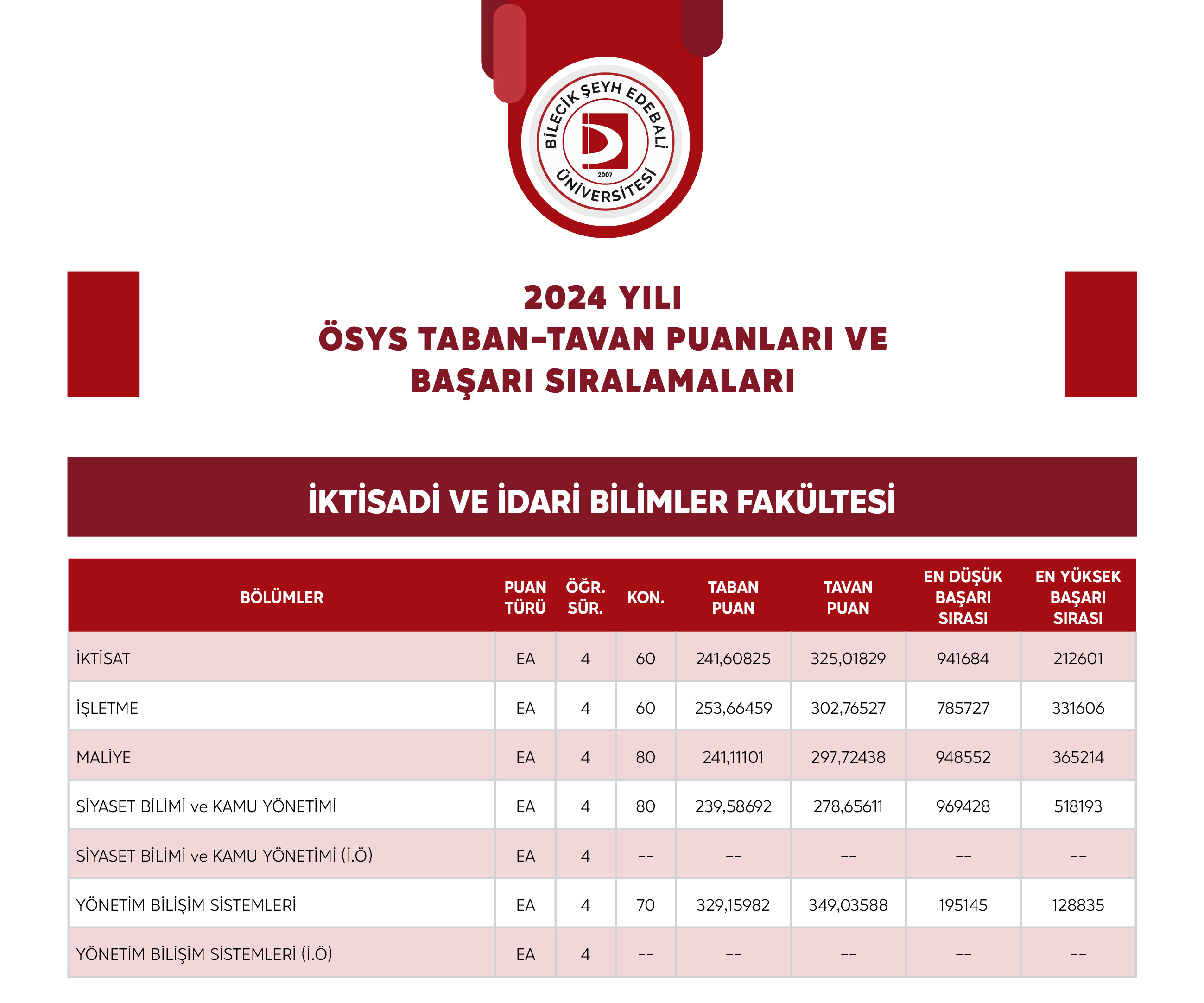 BİLECİK ŞEYH EDEBALİ ÜNİVERSİTESİ
2007

2024 YILI
ÖSYS TABAN-TAVAN PUANLARI VE BAŞARI SIRALAMALARI

İKTİSADİ VE İDARİ BİLİMLER FAKÜLTESİ

| BÖLÜMLER | PUAN TÜRÜ | ÖĞR. SÜR. | KON. | TABAN PUAN | TAVAN PUAN | EN DÜŞÜK BAŞARI SIRASI | EN YÜKSEK BAŞARI SIRASI |
|---|---|---|---|---|---|---|---|
| İKTİSAT | EA | 4 | 60 | 241,60825 | 325,01829 | 941684 | 212601 |
| İŞLETME | EA | 4 | 60 | 253,66459 | 302,76527 | 785727 | 331606 |
| MALİYE | EA | 4 | 80 | 241,11101 | 297,72438 | 948552 | 365214 |
| SİYASET BİLİMİ ve KAMU YÖNETİMİ | EA | 4 | 80 | 239,58692 | 278,65611 | 969428 | 518193 |
| SİYASET BİLİMİ ve KAMU YÖNETİMİ (İ.Ö) | EA | 4 | -- | -- | -- | -- | -- |
| YÖNETİM BİLİŞİM SİSTEMLERİ | EA | 4 | 70 | 329,15982 | 349,03588 | 195145 | 128835 |
| YÖNETİM BİLİŞİM SİSTEMLERİ (İ.Ö) | EA | 4 | -- | -- | -- | -- | -- |